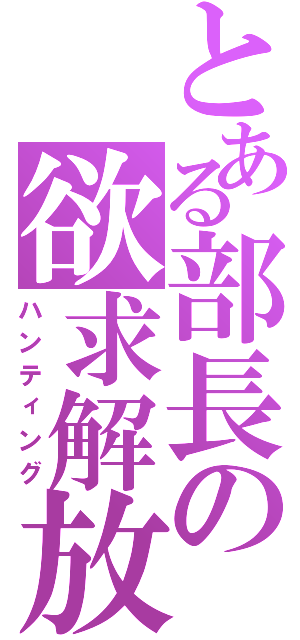 とある部長の欲求解放

ハンティング